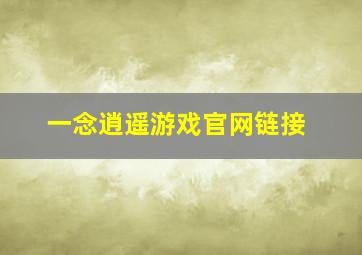 一念逍遥游戏官网链接